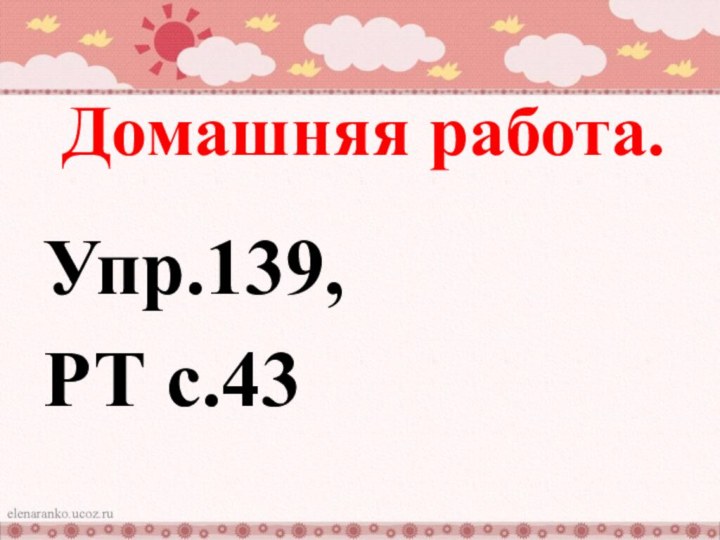 Домашняя работа.

Упр.139,
РТ с.43

elenaranko.ucoz.ru